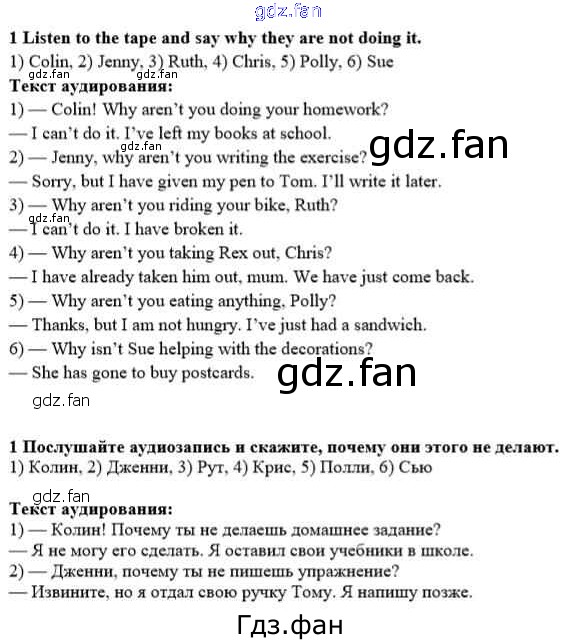 1 Listen to the tape and say why they are not doing it.

1) Colin, 2) Jenny, 3) Ruth, 4) Chris, 5) Polly, 6) Sue

Текст аудирования:

1) — Colin! Why aren't you doing your homework?

— I can't do it. I've left my books at school.

2) — Jenny, why aren't you writing the exercise?

— Sorry, but I have given my pen to Tom. I'll write it later.

3) — Why aren't you riding your bike, Ruth?

— I can't do it. I have broken it.

4) — Why aren't you taking Rex out, Chris?

— I have already taken him out, mum. We have just come back.

5) — Why aren't you eating anything, Polly?

— Thanks, but I am not hungry. I've just had a sandwich.

6) — Why isn't Sue helping with the decorations?

— She has gone to buy postcards.

1 Послушайте аудиозапись и скажите, почему они этого не делают.

1) Колин, 2) Дженни, 3) Рут, 4) Крис, 5) Полли, 6) Сью

Текст аудирования:

1) — Колин! Почему ты не делаешь домашнее задание?

— Я не могу его сделать. Я оставил свои учебники в школе.

2) — Дженни, почему ты не пишешь упражнение?

— Извините, но я отдал свою ручку Тому. Я напишу позже.

gdz.fan

Гдз.фан